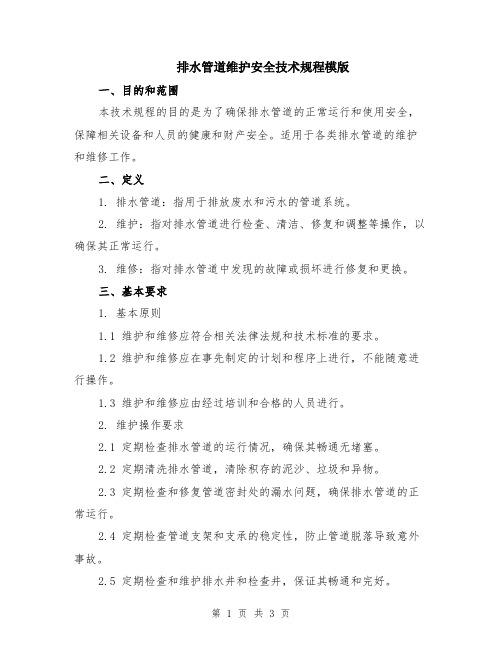 排水管道维护安全技术规程模版

一、目的和范围

本技术规程的目的是为了确保排水管道的正常运行和使用安全，保障相关设备和人员的健康和财产安全。适用于各类排水管道的维护和维修工作。

二、定义

1. 排水管道：指用于排放废水和污水的管道系统。

2. 维护：指对排水管道进行检查、清洁、修复和调整等操作，以确保其正常运行。

3. 维修：指对排水管道中发现的故障或损坏进行修复和更换。

三、基本要求

1. 基本原则

1.1 维护和维修应符合相关法律法规和技术标准的要求。

1.2 维护和维修应在事先制定的计划和程序上进行，不能随意进行操作。

1.3 维护和维修应由经过培训和合格的人员进行。

2. 维护操作要求

2.1 定期检查排水管道的运行情况，确保其畅通无堵塞。

2.2 定期清洗排水管道，清除积存的泥沙、垃圾和异物。

2.3 定期检查和修复管道密封处的漏水问题，确保排水管道的正常运行。

2.4 定期检查管道支架和支承的稳定性，防止管道脱落导致意外事故。

2.5 定期检查和维护排水井和检查井，保证其畅通和完好。

第 1 页 共 3 页